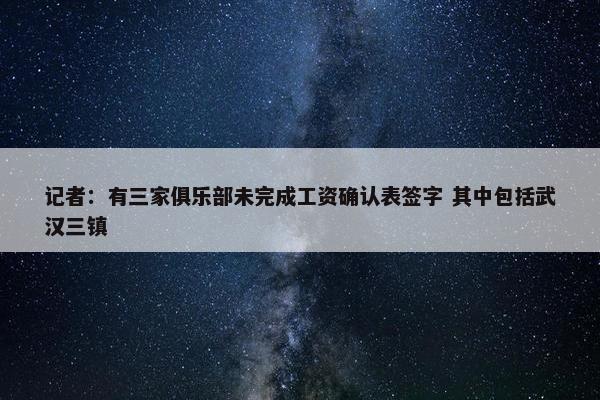 记者：有三家俱乐部未完成工资确认表签字 其中包括武汉三镇